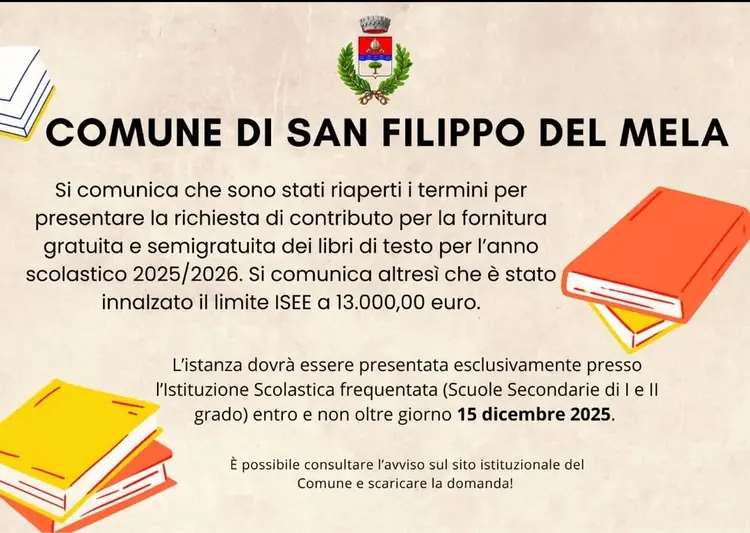 COMUNE DI SAN FILIPPO DEL MELA

Si comunica che sono stati riaperti i termini per presentare la richiesta di contributo per la fornitura gratuita e semigratuita dei libri di testo per l'anno scolastico 2025/2026. Si comunica altresì che è stato innalzato il limite ISEE a 13.000,00 euro.

L'istanza dovrà essere presentata esclusivamente presso l'Istituzione Scolastica frequentata (Scuole Secondarie di I e II grado) entro e non oltre giorno 15 dicembre 2025.

È possibile consultare l'avviso sul sito istituzionale del Comune e scaricare la domanda!